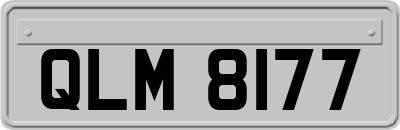 QLM 8177